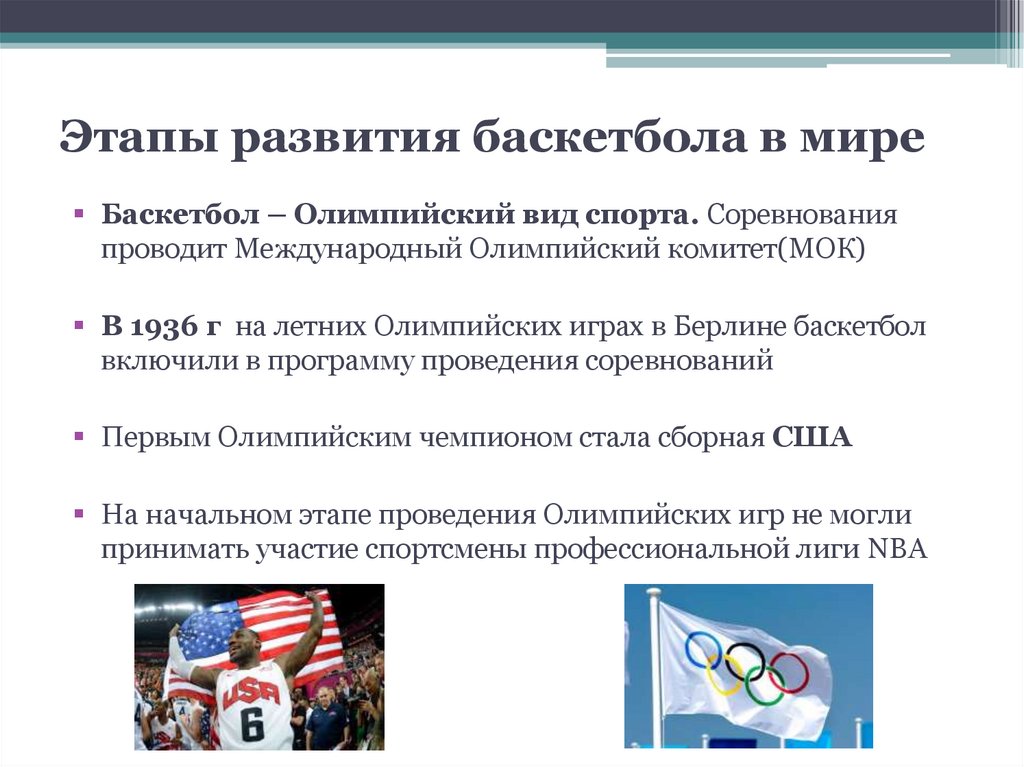 Этапы развития баскетбола в мире

▪ Баскетбол – Олимпийский вид спорта. Соревнования проводит Международный Олимпийский комитет(МОК)

▪ В 1936 г на летних Олимпийских играх в Берлине баскетбол включили в программу проведения соревнований

▪ Первым Олимпийским чемпионом стала сборная США

▪ На начальном этапе проведения Олимпийских игр не могли принимать участие спортсмены профессиональной лиги NBA

USA 6